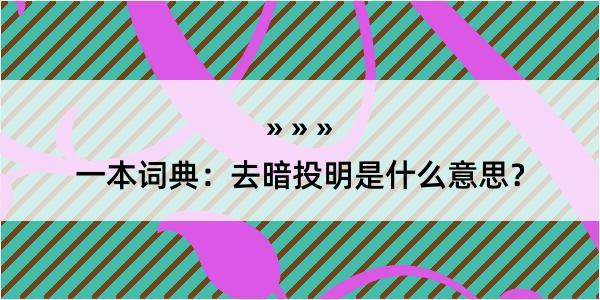 » » »

一本词典：去暗投明是什么意思？